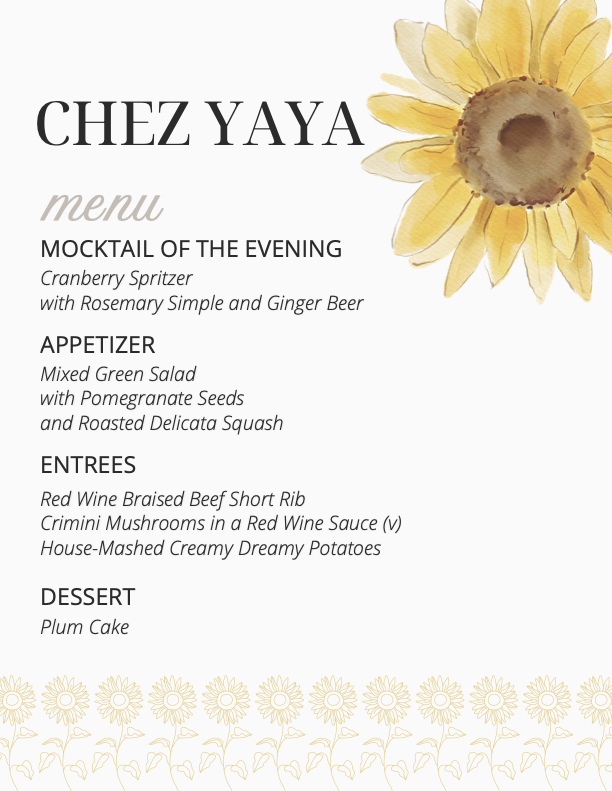 CHEZ YAYA

menu

MOCKTAIL OF THE EVENING

Cranberry Spritzer
with Rosemary Simple and Ginger Beer

APPETIZER

Mixed Green Salad
with Pomegranate Seeds
and Roasted Delicata Squash

ENTREES

Red Wine Braised Beef Short Rib
Crimini Mushrooms in a Red Wine Sauce (v)
House-Mashed Creamy Dreamy Potatoes

DESSERT

Plum Cake